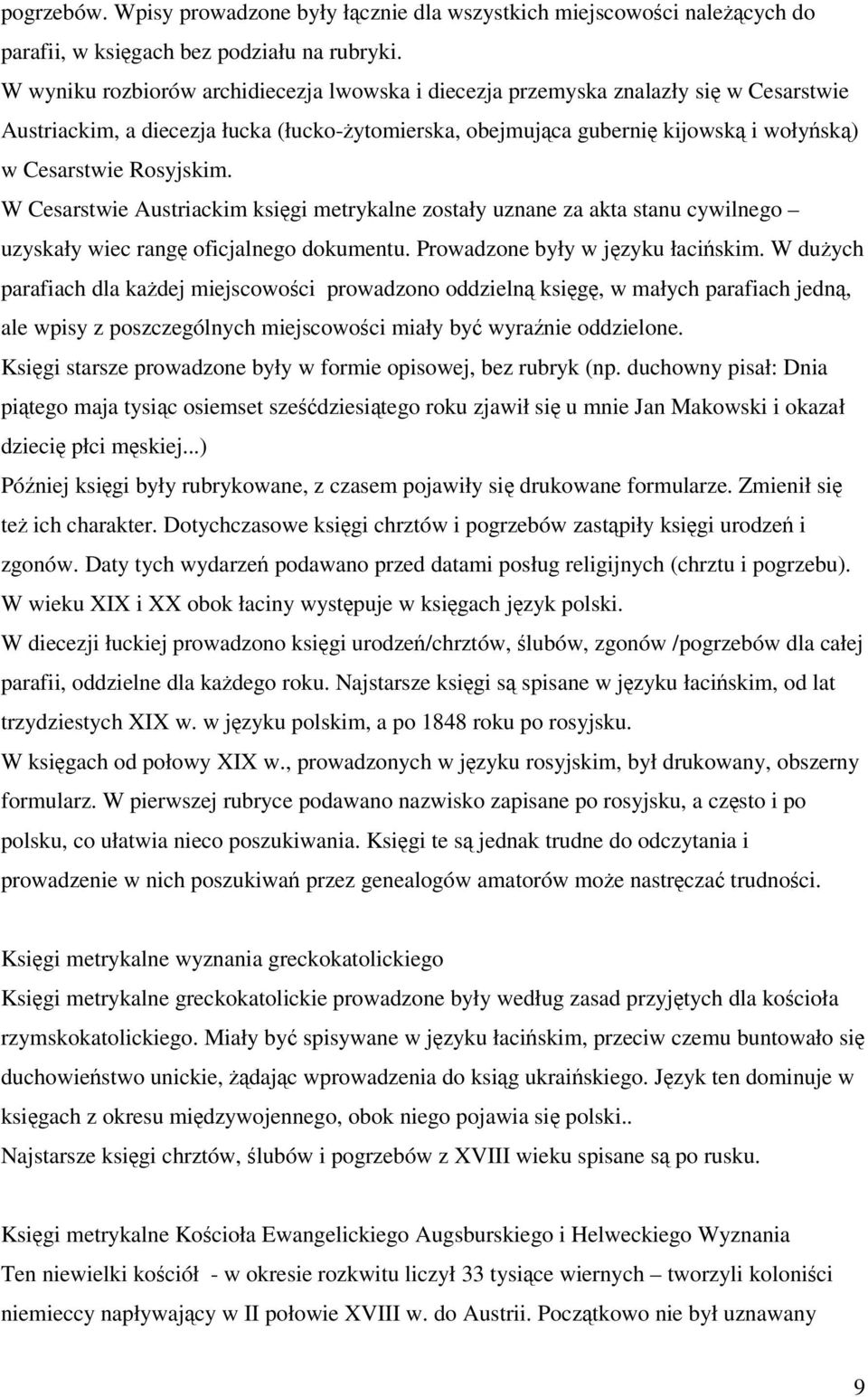 pogrzebów. Wpisy prowadzone były łącznie dla wszystkich miejscowości należących do parafii, w księgach bez podziału na rubryki.
W wyniku rozbiorów archidiecezja lwowska i diecezja przemyska znalazły się w Cesarstwie Austriackim, a diecezja łucka (łucko-żytomierska, obejmująca gubernię kijowską i wołyńską) w Cesarstwie Rosyjskim.
W Cesarstwie Austriackim księgi metrykalne zostały uznane za akta stanu cywilnego – uzyskały wiec rangę oficjalnego dokumentu. Prowadzone były w języku łacińskim. W dużych parafiach dla każdej miejscowości prowadzono oddzielną księgę, w małych parafiach jedną, ale wpisy z poszczególnych miejscowości miały być wyraźnie oddzielone.
Księgi starsze prowadzone były w formie opisowej, bez rubryk (np. duchowny pisał: Dnia piątego maja tysiąc osiemset sześćdziesiątego roku zjawił się u mnie Jan Makowski i okazał dziecię płci męskiej...)
Później księgi były rubrykowane, z czasem pojawiły się drukowane formularze. Zmienił się też ich charakter. Dotychczasowe księgi chrztów i pogrzebów zastąpiły księgi urodzeń i zgonów. Daty tych wydarzeń podawano przed datami posług religijnych (chrztu i pogrzebu).
W wieku XIX i XX obok łaciny występuje w księgach język polski.
W diecezji łuckiej prowadzono księgi urodzeń/chrztów, ślubów, zgonów /pogrzebów dla całej parafii, oddzielne dla każdego roku. Najstarsze księgi są spisane w języku łacińskim, od lat trzydziestych XIX w. w języku polskim, a po 1848 roku po rosyjsku.
W księgach od połowy XIX w., prowadzonych w języku rosyjskim, był drukowany, obszerny formularz. W pierwszej rubryce podawano nazwisko zapisane po rosyjsku, a często i po polsku, co ułatwia nieco poszukiwania. Księgi te są jednak trudne do odczytania i prowadzenie w nich poszukiwań przez genealogów amatorów może nastręczać trudności.

Księgi metrykalne wyznania greckokatolickiego
Księgi metrykalne greckokatolickie prowadzone były według zasad przyjętych dla kościoła rzymskokatolickiego. Miały być spisywane w języku łacińskim, przeciw czemu buntowało się duchowieństwo unickie, żądając wprowadzenia do ksiąg ukraińskiego. Język ten dominuje w księgach z okresu międzywojennego, obok niego pojawia się polski..
Najstarsze księgi chrztów, ślubów i pogrzebów z XVIII wieku spisane są po rusku.

Księgi metrykalne Kościoła Ewangelickiego Augsburskiego i Helweckiego Wyznania
Ten niewielki kościół - w okresie rozkwitu liczył 33 tysiące wiernych – tworzyli koloniści niemieccy napływający w II połowie XVIII w. do Austrii. Początkowo nie był uznawany

9